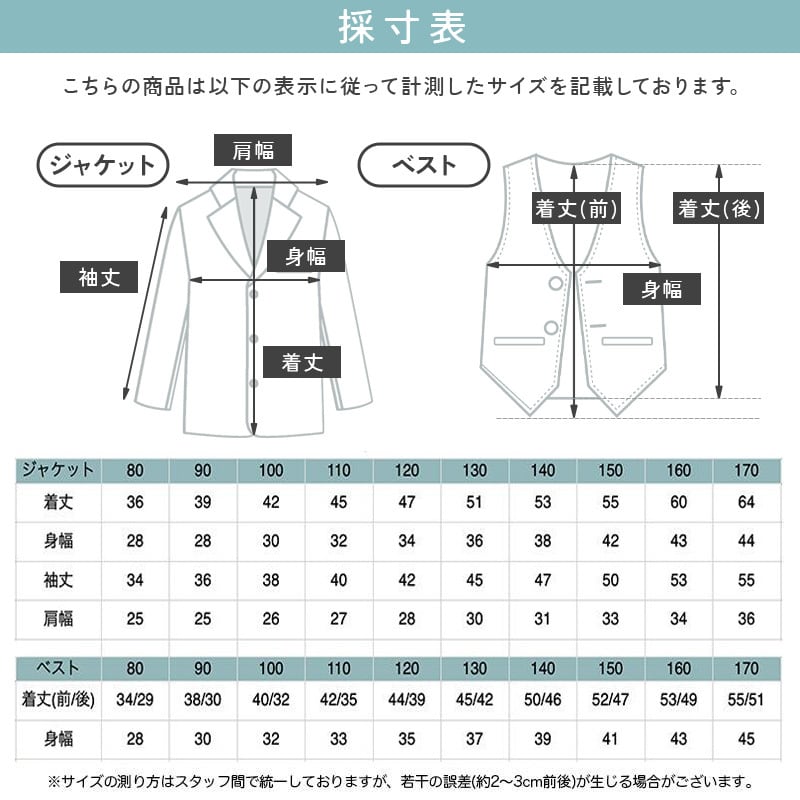 採寸表

こちらの商品は以下の表示に従って計測したサイズを記載しております。

ジャケット

肩幅

身幅

袖丈

着丈

ベスト

着丈(前)

着丈(後)

身幅

| ジャケット | 80 | 90 | 100 | 110 | 120 | 130 | 140 | 150 | 160 | 170 |
|---|---|---|---|---|---|---|---|---|---|---|
| 着丈 | 36 | 39 | 42 | 45 | 47 | 51 | 53 | 55 | 60 | 64 |
| 身幅 | 28 | 28 | 30 | 32 | 34 | 36 | 38 | 42 | 43 | 44 |
| 袖丈 | 34 | 36 | 38 | 40 | 42 | 45 | 47 | 50 | 53 | 55 |
| 肩幅 | 25 | 25 | 26 | 27 | 28 | 30 | 31 | 33 | 34 | 36 |

| ベスト | 80 | 90 | 100 | 110 | 120 | 130 | 140 | 150 | 160 | 170 |
|---|---|---|---|---|---|---|---|---|---|---|
| 着丈(前/後) | 34/29 | 38/30 | 40/32 | 42/35 | 44/39 | 45/42 | 50/46 | 52/47 | 53/49 | 55/51 |
| 身幅 | 28 | 30 | 32 | 33 | 35 | 37 | 39 | 41 | 43 | 45 |

※サイズの測り方はスタッフ間で統一しておりますが、若干の誤差(約2～3cm前後)が生じる場合がございます。